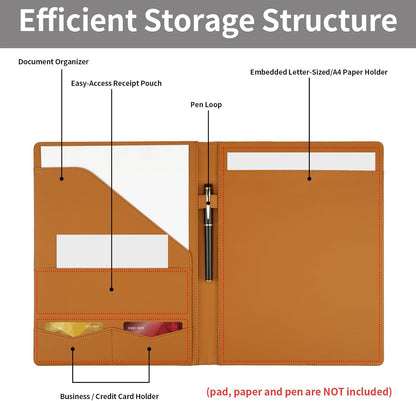 Efficient Storage Structure

Document Organizer

Easy-Access Receipt Pouch

Pen Loop

Embedded Letter-Sized/A4 Paper Holder

Business / Credit Card Holder

(pad, paper and pen are NOT included)